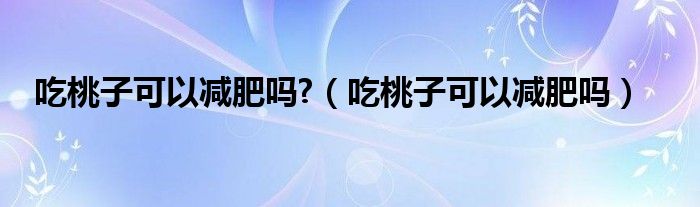 吃桃子可以减肥吗?（吃桃子可以减肥吗）